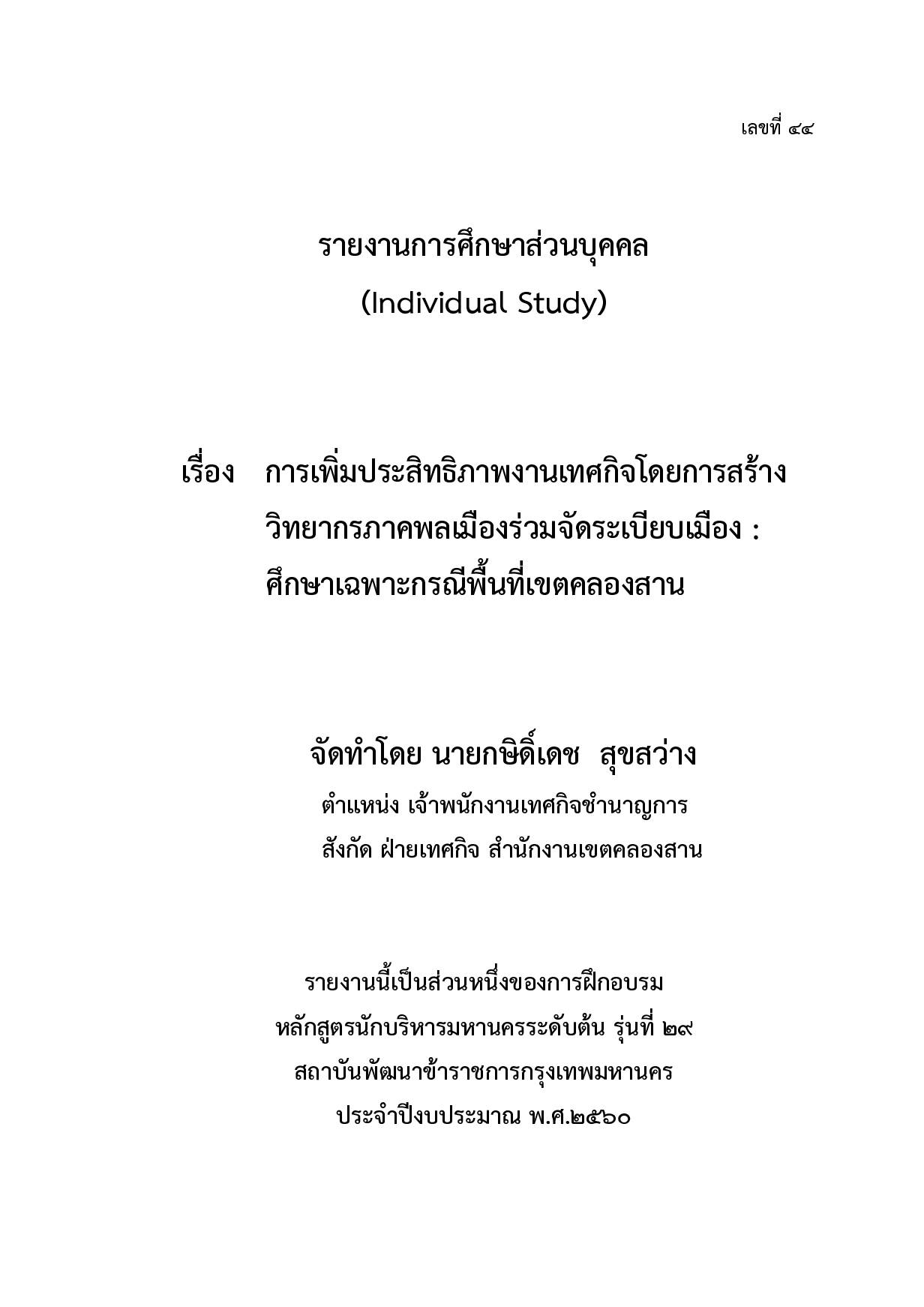 เลขที่ ๔๔

รายงานการศึกษาส่วนบุคคล
(Individual Study)

เรื่อง การเพิ่มประสิทธิภาพงานเทศกิจโดยการสร้างวิทยากรภาคพลเมืองร่วมจัดระเบียบเมือง : ศึกษาเฉพาะกรณีพื้นที่เขตคลองสาน

จัดทำโดย นายกษิดิ์เดช สุขสว่าง
ตำแหน่ง เจ้าพนักงานเทศกิจชำนาญการ
สังกัด ฝ่ายเทศกิจ สำนักงานเขตคลองสาน

รายงานนี้เป็นส่วนหนึ่งของการฝึกอบรม
หลักสูตรนักบริหารมหานครระดับต้น รุ่นที่ ๒๙
สถาบันพัฒนาข้าราชการกรุงเทพมหานคร
ประจำปีงบประมาณ พ.ศ.๒๕๖๐